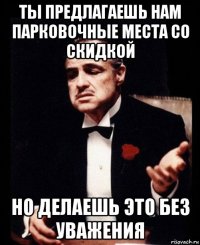 ТЫ ПРЕДЛАГАЕШЬ НАМ ПАРКОВОЧНЫЕ МЕСТА СО СКИДКОЙ

НО ДЕЛАЕШЬ ЭТО БЕЗ УВАЖЕНИЯ

risovach.ru